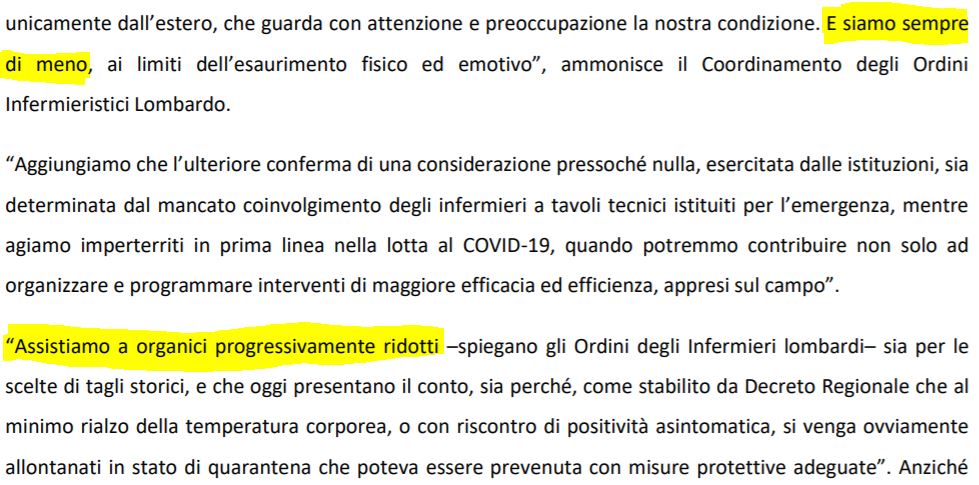 unicamente dall'estero, che guarda con attenzione e preoccupazione la nostra condizione. E siamo sempre di meno, ai limiti dell'esaurimento fisico ed emotivo", ammonisce il Coordinamento degli Ordini Infermieristici Lombardo.

"Aggiungiamo che l'ulteriore conferma di una considerazione pressoché nulla, esercitata dalle istituzioni, sia determinata dal mancato coinvolgimento degli infermieri a tavoli tecnici istituiti per l'emergenza, mentre agiamo imperterriti in prima linea nella lotta al COVID-19, quando potremmo contribuire non solo ad organizzare e programmare interventi di maggiore efficacia ed efficienza, appresi sul campo".

"Assistiamo a organici progressivamente ridotti –spiegano gli Ordini degli Infermieri lombardi– sia per le scelte di tagli storici, e che oggi presentano il conto, sia perché, come stabilito da Decreto Regionale che al minimo rialzo della temperatura corporea, o con riscontro di positività asintomatica, si venga ovviamente allontanati in stato di quarantena che poteva essere prevenuta con misure protettive adeguate". Anziché